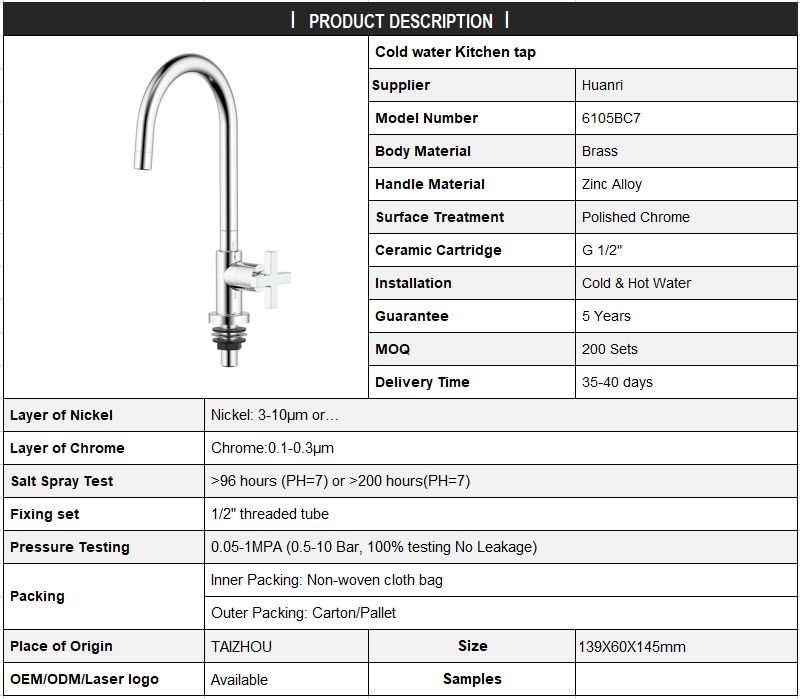 | PRODUCT DESCRIPTION |

Cold water Kitchen tap

| Supplier | Huanri |
|---|---|
| Model Number | 6105BC7 |
| Body Material | Brass |
| Handle Material | Zinc Alloy |
| Surface Treatment | Polished Chrome |
| Ceramic Cartridge | G 1/2" |
| Installation | Cold & Hot Water |
| Guarantee | 5 Years |
| MOQ | 200 Sets |
| Delivery Time | 35-40 days |

| Layer of Nickel | Nickel: 3-10μm or… | | |
|---|---|---|---|
| Layer of Chrome | Chrome:0.1-0.3μm | | |
| Salt Spray Test | >96 hours (PH=7) or >200 hours(PH=7) | | |
| Fixing set | 1/2" threaded tube | | |
| Pressure Testing | 0.05-1MPA (0.5-10 Bar, 100% testing No Leakage) | | |
| Packing | Inner Packing: Non-woven cloth bag | | |
| | Outer Packing: Carton/Pallet | | |
| Place of Origin | TAIZHOU | Size | 139X60X145mm |
| OEM/ODM/Laser logo | Available | Samples | |